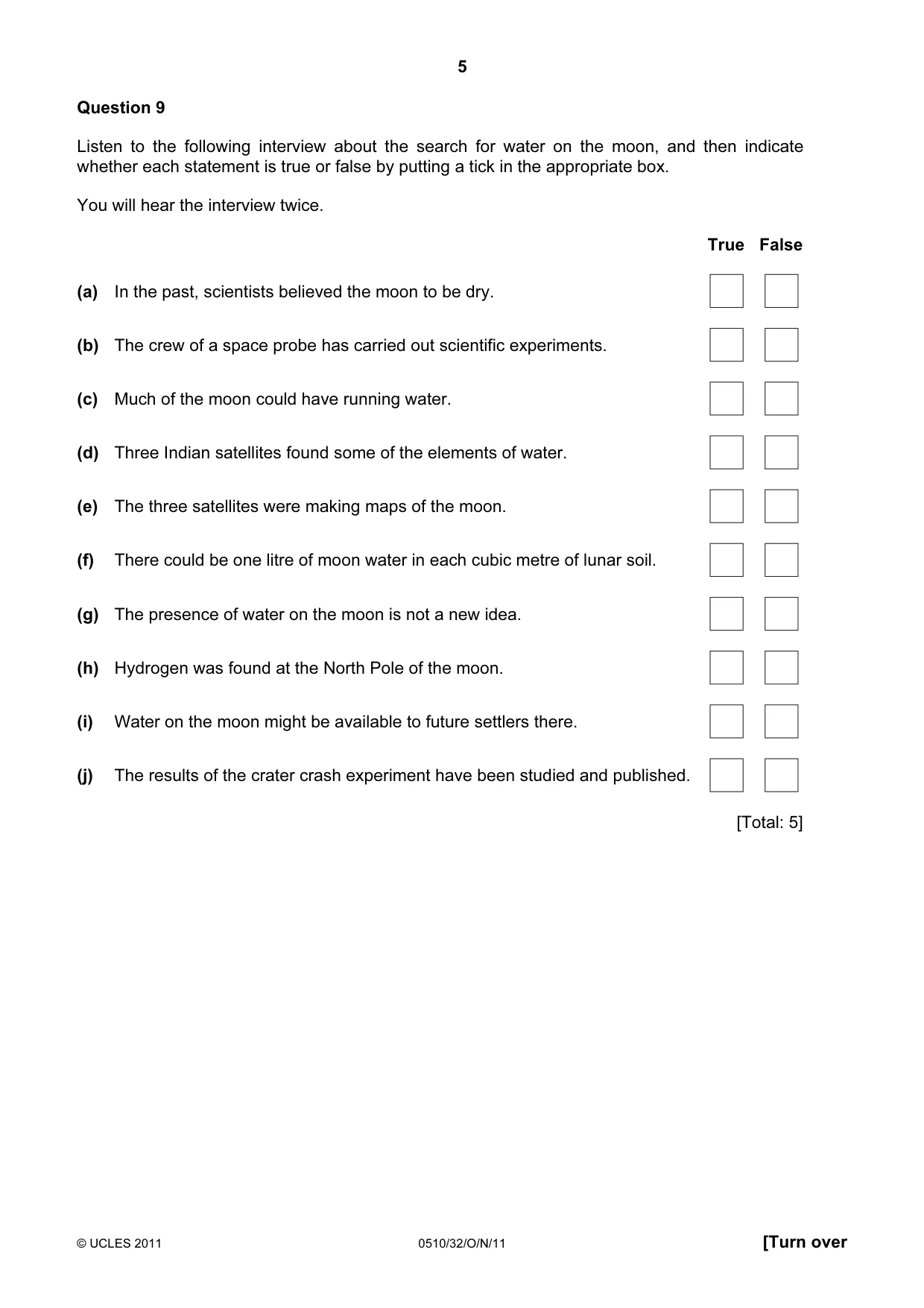 5

Question 9

Listen to the following interview about the search for water on the moon, and then indicate whether each statement is true or false by putting a tick in the appropriate box.

You will hear the interview twice.

True False

(a) In the past, scientists believed the moon to be dry. ☐ ☐

(b) The crew of a space probe has carried out scientific experiments. ☐ ☐

(c) Much of the moon could have running water. ☐ ☐

(d) Three Indian satellites found some of the elements of water. ☐ ☐

(e) The three satellites were making maps of the moon. ☐ ☐

(f) There could be one litre of moon water in each cubic metre of lunar soil. ☐ ☐

(g) The presence of water on the moon is not a new idea. ☐ ☐

(h) Hydrogen was found at the North Pole of the moon. ☐ ☐

(i) Water on the moon might be available to future settlers there. ☐ ☐

(j) The results of the crater crash experiment have been studied and published. ☐ ☐

[Total: 5]

© UCLES 2011 0510/32/O/N/11 [Turn over